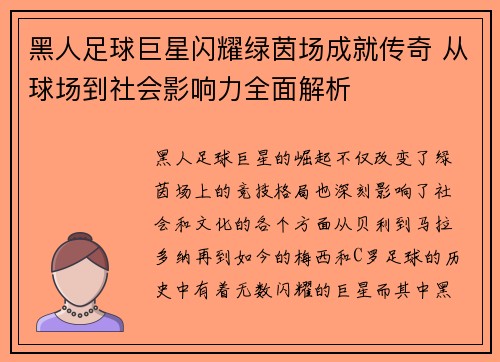 黑人足球巨星闪耀绿茵场成就传奇 从球场到社会影响力全面解析

黑人足球巨星的崛起不仅改变了绿茵场上的竞技格局也深刻影响了社会和文化的各个方面从贝利到马拉多纳再到如今的梅西和C罗足球的历史中有着无数闪耀的巨星而其中黑